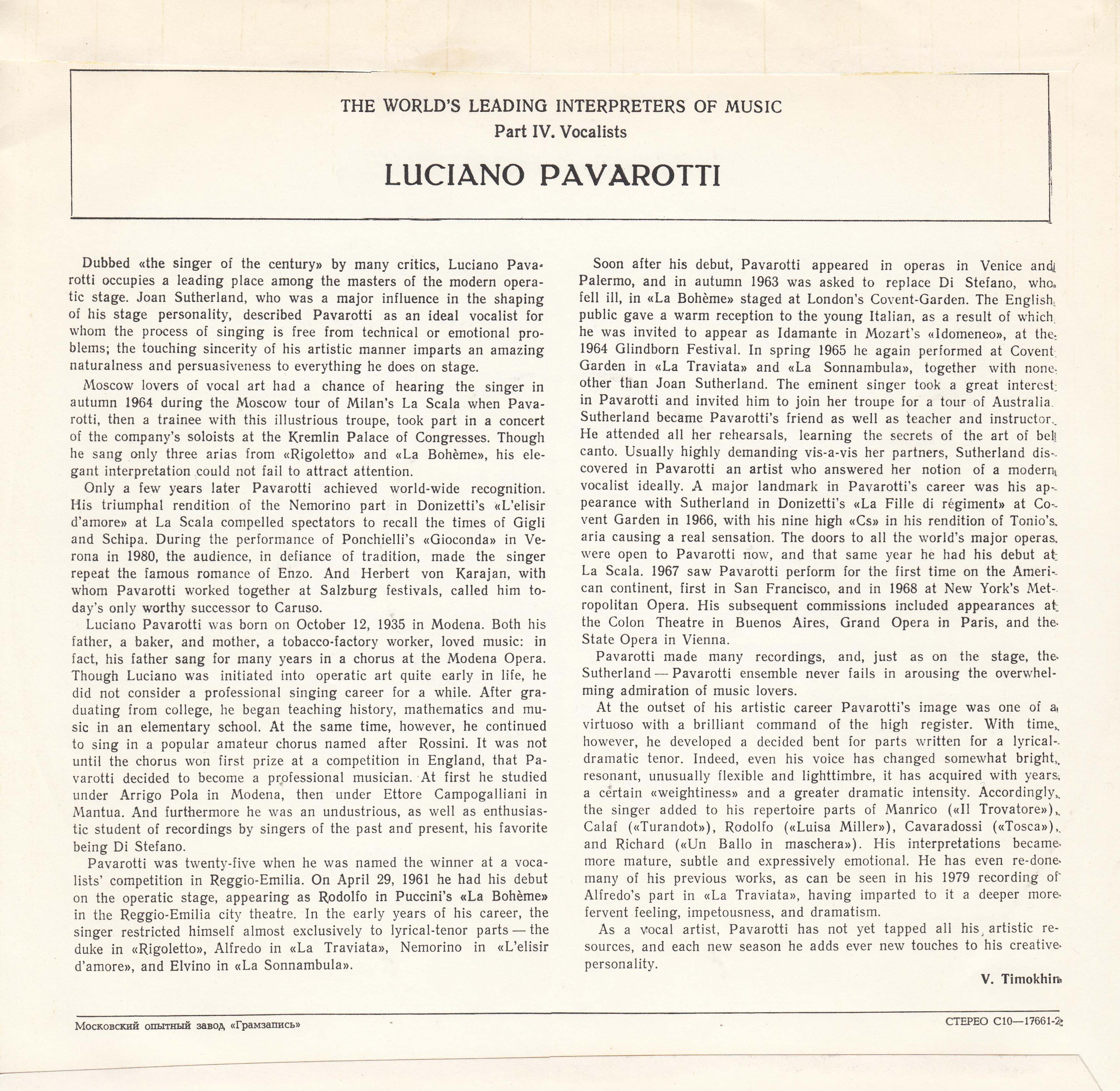 THE WORLD'S LEADING INTERPRETERS OF MUSIC
Part IV. Vocalists

LUCIANO PAVAROTTI

Dubbed «the singer of the century» by many critics, Luciano Pavarotti occupies a leading place among the masters of the modern operatic stage. Joan Sutherland, who was a major influence in the shaping of his stage personality, described Pavarotti as an ideal vocalist for whom the process of singing is free from technical or emotional problems; the touching sincerity of his artistic manner imparts an amazing naturalness and persuasiveness to everything he does on stage.

Moscow lovers of vocal art had a chance of hearing the singer in autumn 1964 during the Moscow tour of Milan's La Scala when Pavarotti, then a trainee with this illustrious troupe, took part in a concert of the company's soloists at the Kremlin Palace of Congresses. Though he sang only three arias from «Rigoletto» and «La Bohème», his elegant interpretation could not fail to attract attention.

Only a few years later Pavarotti achieved world-wide recognition. His triumphal rendition of the Nemorino part in Donizetti's «L'elisir d'amore» at La Scala compelled spectators to recall the times of Gigli and Schipa. During the performance of Ponchielli's «Gioconda» in Verona in 1980, the audience, in defiance of tradition, made the singer repeat the famous romance of Enzo. And Herbert von Karajan, with whom Pavarotti worked together at Salzburg festivals, called him today's only worthy successor to Caruso.

Luciano Pavarotti was born on October 12, 1935 in Modena. Both his father, a baker, and mother, a tobacco-factory worker, loved music: in fact, his father sang for many years in a chorus at the Modena Opera. Though Luciano was initiated into operatic art quite early in life, he did not consider a professional singing career for a while. After graduating from college, he began teaching history, mathematics and music in an elementary school. At the same time, however, he continued to sing in a popular amateur chorus named after Rossini. It was not until the chorus won first prize at a competition in England, that Pavarotti decided to become a professional musician. At first he studied under Arrigo Pola in Modena, then under Ettore Campogalliani in Mantua. And furthermore he was an undustrious, as well as enthusiastic student of recordings by singers of the past and present, his favorite being Di Stefano.

Pavarotti was twenty-five when he was named the winner at a vocalists' competition in Reggio-Emilia. On April 29, 1961 he had his debut on the operatic stage, appearing as Rodolfo in Puccini's «La Bohème» in the Reggio-Emilia city theatre. In the early years of his career, the singer restricted himself almost exclusively to lyrical-tenor parts — the duke in «Rigoletto», Alfredo in «La Traviata», Nemorino in «L'elisir d'amore», and Elvino in «La Sonnambula».

Soon after his debut, Pavarotti appeared in operas in Venice and Palermo, and in autumn 1963 was asked to replace Di Stefano, who fell ill, in «La Bohème» staged at London's Covent-Garden. The English public gave a warm reception to the young Italian, as a result of which he was invited to appear as Idamante in Mozart's «Idomeneo», at the 1964 Glindborn Festival. In spring 1965 he again performed at Covent Garden in «La Traviata» and «La Sonnambula», together with none other than Joan Sutherland. The eminent singer took a great interest in Pavarotti and invited him to join her troupe for a tour of Australia. Sutherland became Pavarotti's friend as well as teacher and instructor. He attended all her rehearsals, learning the secrets of the art of bel canto. Usually highly demanding vis-a-vis her partners, Sutherland discovered in Pavarotti an artist who answered her notion of a modern vocalist ideally. A major landmark in Pavarotti's career was his appearance with Sutherland in Donizetti's «La Fille di régiment» at Covent Garden in 1966, with his nine high «Cs» in his rendition of Tonio's aria causing a real sensation. The doors to all the world's major operas were open to Pavarotti now, and that same year he had his debut at La Scala. 1967 saw Pavarotti perform for the first time on the American continent, first in San Francisco, and in 1968 at New York's Metropolitan Opera. His subsequent commissions included appearances at the Colon Theatre in Buenos Aires, Grand Opera in Paris, and the State Opera in Vienna.

Pavarotti made many recordings, and, just as on the stage, the Sutherland — Pavarotti ensemble never fails in arousing the overwhelming admiration of music lovers.

At the outset of his artistic career Pavarotti's image was one of a virtuoso with a brilliant command of the high register. With time, however, he developed a decided bent for parts written for a lyrical-dramatic tenor. Indeed, even his voice has changed somewhat bright, resonant, unusually flexible and lighttimbre, it has acquired with years a certain «weightiness» and a greater dramatic intensity. Accordingly, the singer added to his repertoire parts of Manrico («Il Trovatore»), Calaf («Turandot»), Rodolfo («Luisa Miller»), Cavaradossi («Tosca»), and Richard («Un Ballo in maschera»). His interpretations became more mature, subtle and expressively emotional. He has even re-done many of his previous works, as can be seen in his 1979 recording of Alfredo's part in «La Traviata», having imparted to it a deeper more fervent feeling, impetousness, and dramatism.

As a vocal artist, Pavarotti has not yet tapped all his artistic resources, and each new season he adds ever new touches to his creative personality.

V. Timokhin

Московский опытный завод «Грамзапись»

СТЕРЕО С10—17661-2